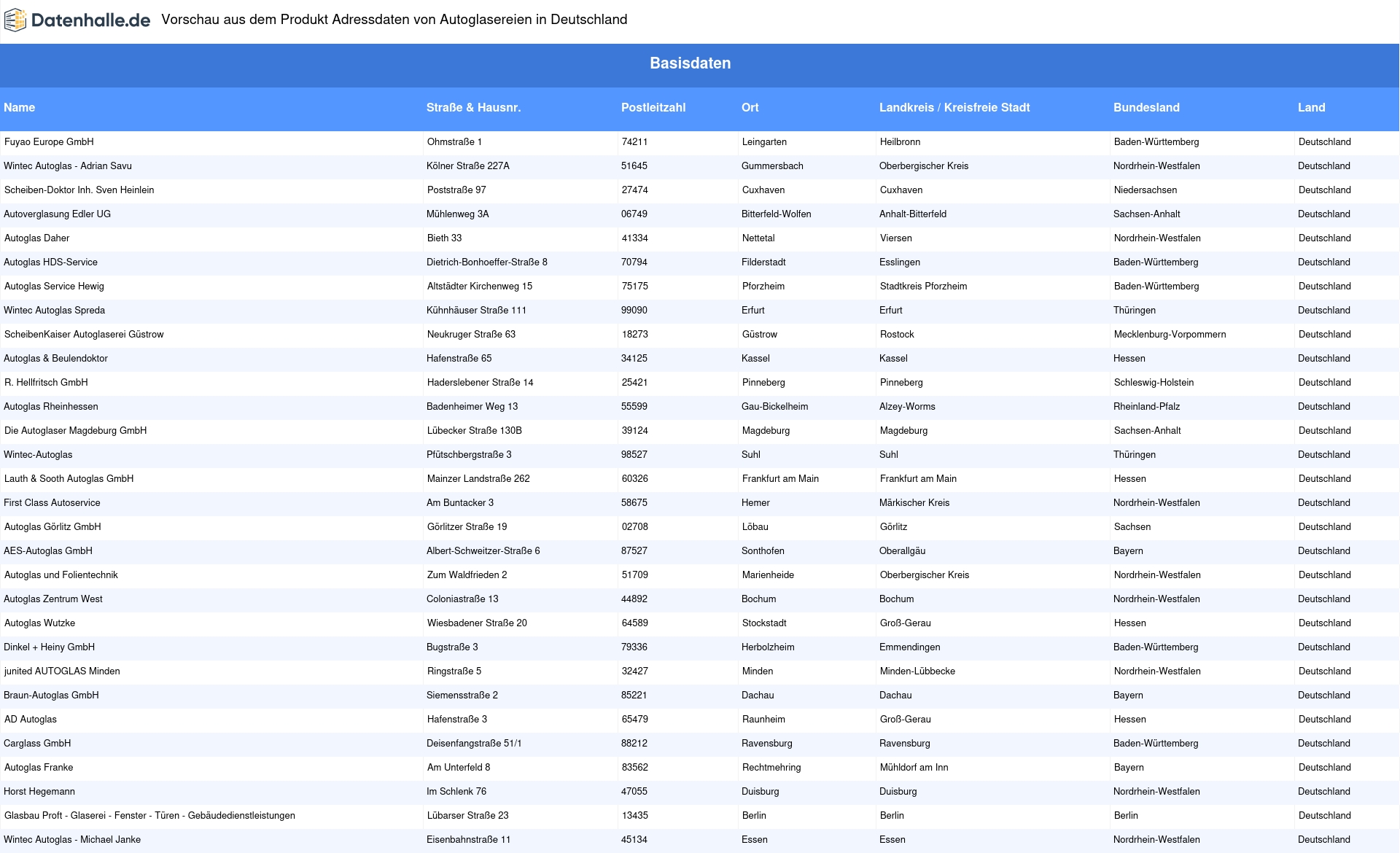 Datenhalle.de Vorschau aus dem Produkt Adressdaten von Autoglasereien in Deutschland

Basisdaten

| Name | Straße & Hausnr. | Postleitzahl | Ort | Landkreis / Kreisfreie Stadt | Bundesland | Land |
|---|---|---|---|---|---|---|
| Fuyao Europe GmbH | Ohmstraße 1 | 74211 | Leingarten | Heilbronn | Baden-Württemberg | Deutschland |
| Wintec Autoglas - Adrian Savu | Kölner Straße 227A | 51645 | Gummersbach | Oberbergischer Kreis | Nordrhein-Westfalen | Deutschland |
| Scheiben-Doktor Inh. Sven Heinlein | Poststraße 97 | 27474 | Cuxhaven | Cuxhaven | Niedersachsen | Deutschland |
| Autoverglasung Edler UG | Mühlenweg 3A | 06749 | Bitterfeld-Wolfen | Anhalt-Bitterfeld | Sachsen-Anhalt | Deutschland |
| Autoglas Daher | Bieth 33 | 41334 | Nettetal | Viersen | Nordrhein-Westfalen | Deutschland |
| Autoglas HDS-Service | Dietrich-Bonhoeffer-Straße 8 | 70794 | Filderstadt | Esslingen | Baden-Württemberg | Deutschland |
| Autoglas Service Hewig | Altstädter Kirchenweg 15 | 75175 | Pforzheim | Stadtkreis Pforzheim | Baden-Württemberg | Deutschland |
| Wintec Autoglas Spreda | Kühnhäuser Straße 111 | 99090 | Erfurt | Erfurt | Thüringen | Deutschland |
| ScheibenKaiser Autoglaserei Güstrow | Neukruger Straße 63 | 18273 | Güstrow | Rostock | Mecklenburg-Vorpommern | Deutschland |
| Autoglas & Beulendoktor | Hafenstraße 65 | 34125 | Kassel | Kassel | Hessen | Deutschland |
| R. Hellfritsch GmbH | Haderslebener Straße 14 | 25421 | Pinneberg | Pinneberg | Schleswig-Holstein | Deutschland |
| Autoglas Rheinhessen | Badenheimer Weg 13 | 55599 | Gau-Bickelheim | Alzey-Worms | Rheinland-Pfalz | Deutschland |
| Die Autoglaser Magdeburg GmbH | Lübecker Straße 130B | 39124 | Magdeburg | Magdeburg | Sachsen-Anhalt | Deutschland |
| Wintec-Autoglas | Pfütschbergstraße 3 | 98527 | Suhl | Suhl | Thüringen | Deutschland |
| Lauth & Sooth Autoglas GmbH | Mainzer Landstraße 262 | 60326 | Frankfurt am Main | Frankfurt am Main | Hessen | Deutschland |
| First Class Autoservice | Am Buntacker 3 | 58675 | Hemer | Märkischer Kreis | Nordrhein-Westfalen | Deutschland |
| Autoglas Görlitz GmbH | Görlitzer Straße 19 | 02708 | Löbau | Görlitz | Sachsen | Deutschland |
| AES-Autoglas GmbH | Albert-Schweitzer-Straße 6 | 87527 | Sonthofen | Oberallgäu | Bayern | Deutschland |
| Autoglas und Folientechnik | Zum Waldfrieden 2 | 51709 | Marienheide | Oberbergischer Kreis | Nordrhein-Westfalen | Deutschland |
| Autoglas Zentrum West | Coloniastraße 13 | 44892 | Bochum | Bochum | Nordrhein-Westfalen | Deutschland |
| Autoglas Wutzke | Wiesbadener Straße 20 | 64589 | Stockstadt | Groß-Gerau | Hessen | Deutschland |
| Dinkel + Heiny GmbH | Bugstraße 3 | 79336 | Herbolzheim | Emmendingen | Baden-Württemberg | Deutschland |
| junited AUTOGLAS Minden | Ringstraße 5 | 32427 | Minden | Minden-Lübbecke | Nordrhein-Westfalen | Deutschland |
| Braun-Autoglas GmbH | Siemensstraße 2 | 85221 | Dachau | Dachau | Bayern | Deutschland |
| AD Autoglas | Hafenstraße 3 | 65479 | Raunheim | Groß-Gerau | Hessen | Deutschland |
| Carglass GmbH | Deisenfangstraße 51/1 | 88212 | Ravensburg | Ravensburg | Baden-Württemberg | Deutschland |
| Autoglas Franke | Am Unterfeld 8 | 83562 | Rechtmehring | Mühldorf am Inn | Bayern | Deutschland |
| Horst Hegemann | Im Schlenk 76 | 47055 | Duisburg | Duisburg | Nordrhein-Westfalen | Deutschland |
| Glasbau Proft - Glaserei - Fenster - Türen - Gebäudedienstleistungen | Lübarser Straße 23 | 13435 | Berlin | Berlin | Berlin | Deutschland |
| Wintec Autoglas - Michael Janke | Eisenbahnstraße 11 | 45134 | Essen | Essen | Nordrhein-Westfalen | Deutschland |